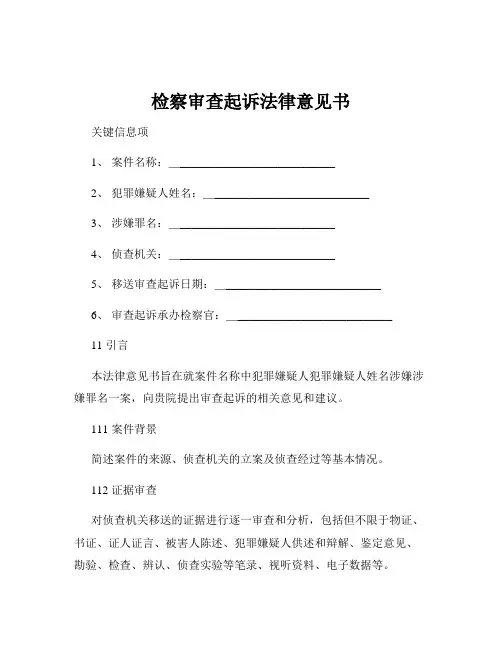 检察审查起诉法律意见书

关键信息项

1、 案件名称：______________________________

2、 犯罪嫌疑人姓名：______________________________

3、 涉嫌罪名：______________________________

4、 侦查机关：______________________________

5、 移送审查起诉日期：______________________________

6、 审查起诉承办检察官：______________________________

11 引言

本法律意见书旨在就案件名称中犯罪嫌疑人犯罪嫌疑人姓名涉嫌涉嫌罪名一案，向贵院提出审查起诉的相关意见和建议。

111 案件背景

简述案件的来源、侦查机关的立案及侦查经过等基本情况。

112 证据审查

对侦查机关移送的证据进行逐一审查和分析，包括但不限于物证、书证、证人证言、被害人陈述、犯罪嫌疑人供述和辩解、鉴定意见、勘验、检查、辨认、侦查实验等笔录、视听资料、电子数据等。